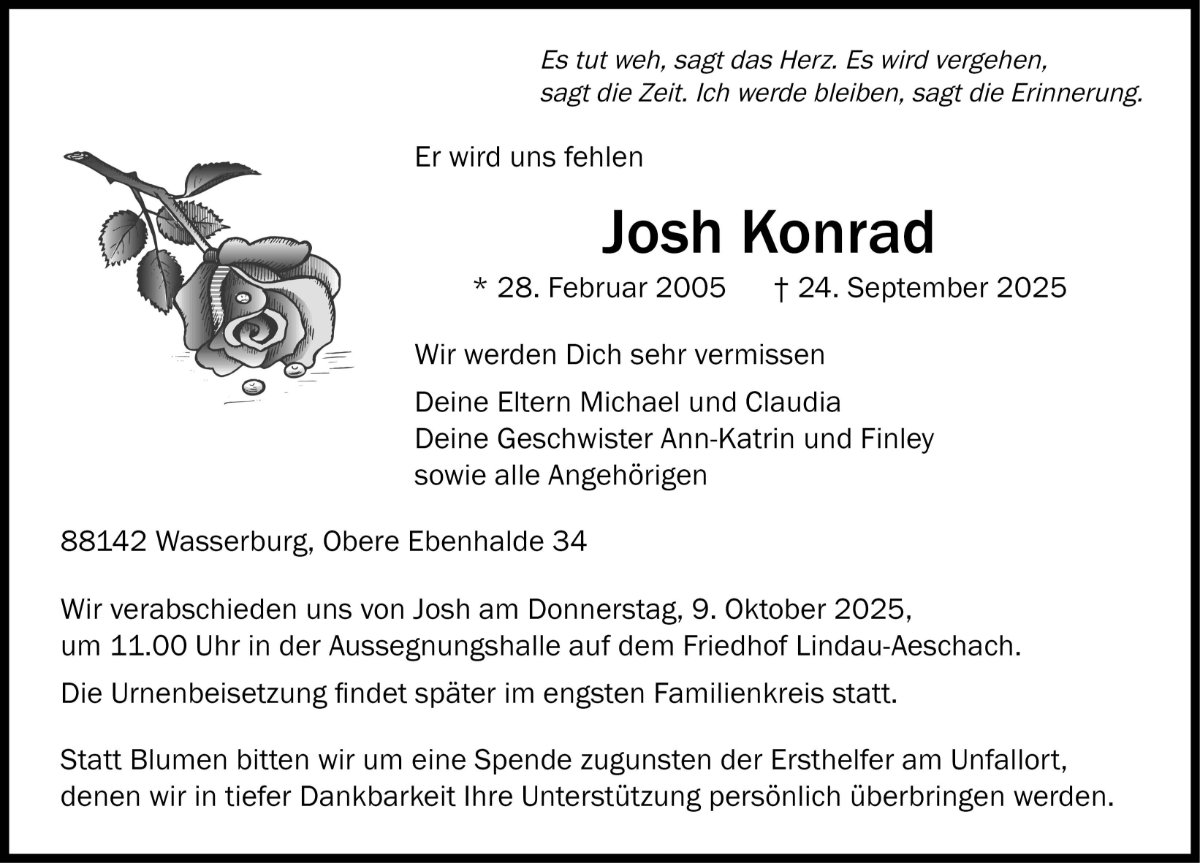 Es tut weh, sagt das Herz. Es wird vergehen,
sagt die Zeit. Ich werde bleiben, sagt die Erinnerung.

Er wird uns fehlen

Josh Konrad

* 28. Februar 2005 † 24. September 2025

Wir werden Dich sehr vermissen

Deine Eltern Michael und Claudia
Deine Geschwister Ann-Katrin und Finley
sowie alle Angehörigen

88142 Wasserburg, Obere Ebenhalde 34

Wir verabschieden uns von Josh am Donnerstag, 9. Oktober 2025, um 11.00 Uhr in der Aussegnungshalle auf dem Friedhof Lindau-Aeschach.

Die Urnenbeisetzung findet später im engsten Familienkreis statt.

Statt Blumen bitten wir um eine Spende zugunsten der Ersthelfer am Unfallort, denen wir in tiefer Dankbarkeit Ihre Unterstützung persönlich überbringen werden.